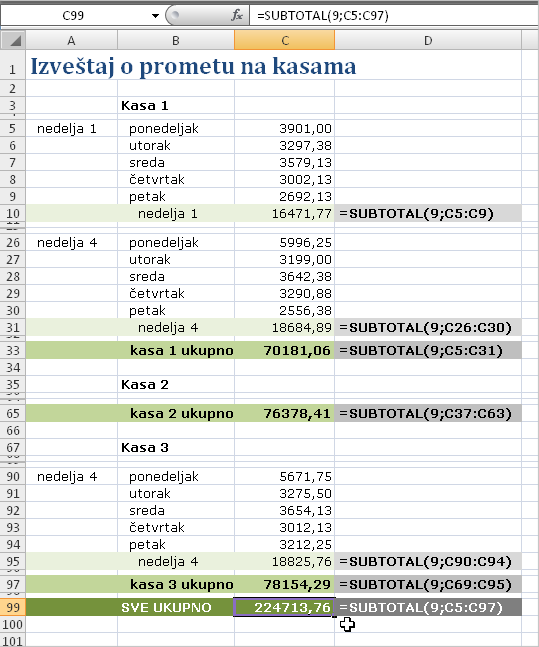 C99 $f_x$ =SUBTOTAL(9;C5:C97)

| | A | B | C | D |
|---|---|---|---|---|
| 1 | Izveštaj o prometu na kasama | | | |
| 2 | | | | |
| 3 | | Kasa 1 | | |
| 5 | nedelja 1 | ponedeljak | 3901,00 | |
| 6 | | utorak | 3297,38 | |
| 7 | | sreda | 3579,13 | |
| 8 | | četvrtak | 3002,13 | |
| 9 | | petak | 2692,13 | |
| 10 | | nedelja 1 | 16471,77 | =SUBTOTAL(9;C5:C9) |
| 26 | nedelja 4 | ponedeljak | 5996,25 | |
| 27 | | utorak | 3199,00 | |
| 28 | | sreda | 3642,38 | |
| 29 | | četvrtak | 3290,88 | |
| 30 | | petak | 2556,38 | |
| 31 | | nedelja 4 | 18684,89 | =SUBTOTAL(9;C26:C30) |
| 33 | | kasa 1 ukupno | 70181,06 | =SUBTOTAL(9;C5:C31) |
| 34 | | | | |
| 35 | | Kasa 2 | | |
| 65 | | kasa 2 ukupno | 76378,41 | =SUBTOTAL(9;C37:C63) |
| 66 | | | | |
| 67 | | Kasa 3 | | |
| 90 | nedelja 4 | ponedeljak | 5671,75 | |
| 91 | | utorak | 3275,50 | |
| 92 | | sreda | 3654,13 | |
| 93 | | četvrtak | 3012,13 | |
| 94 | | petak | 3212,25 | |
| 95 | | nedelja 4 | 18825,76 | =SUBTOTAL(9;C90:C94) |
| 97 | | kasa 3 ukupno | 78154,29 | =SUBTOTAL(9;C69:C95) |
| 99 | | SVE UKUPNO | 224713,76 | =SUBTOTAL(9;C5:C97) |
| 100 | | | | |
| 101 | | | | |